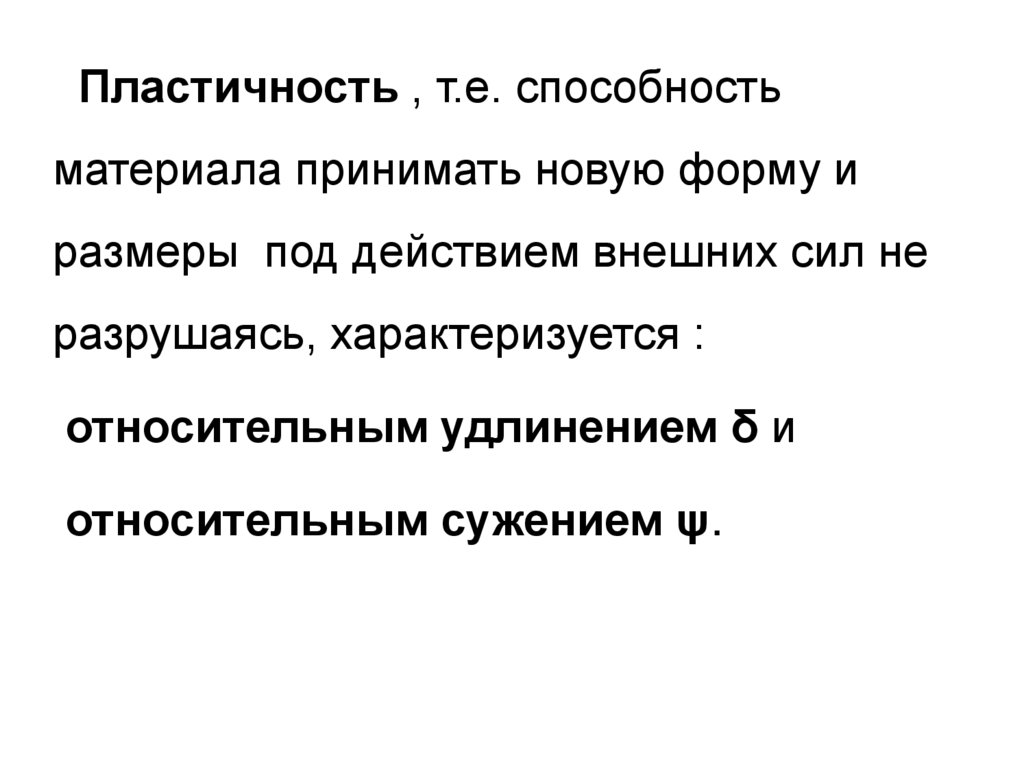 Пластичность , т.е. способность материала принимать новую форму и размеры под действием внешних сил не разрушаясь, характеризуется :

относительным удлинением δ и

относительным сужением ψ.